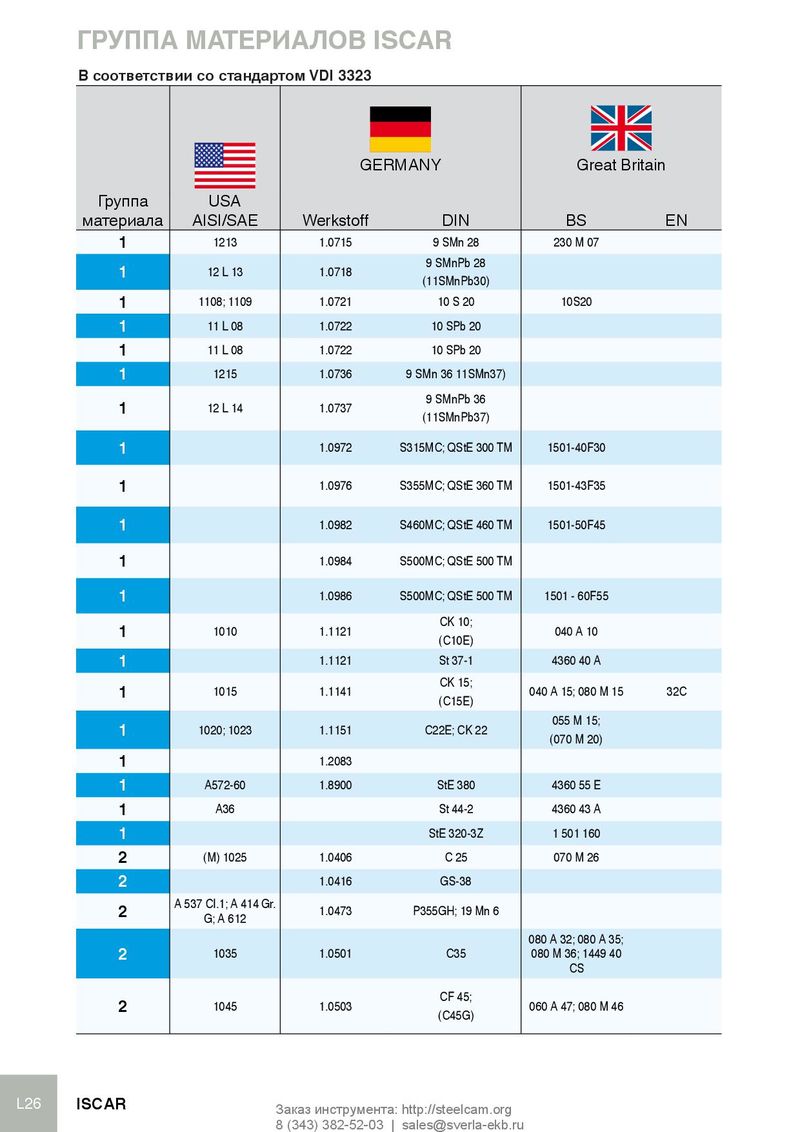 ГРУППА МАТЕРИАЛОВ ISCAR

В соответствии со стандартом VDI 3323

| Группа материала | USA AISI/SAE | GERMANY Werkstoff | GERMANY DIN | Great Britain BS | Great Britain EN |
|---|---|---|---|---|---|
| 1 | 1213 | 1.0715 | 9 SMn 28 | 230 M 07 | |
| 1 | 12 L 13 | 1.0718 | 9 SMnPb 28 (11SMnPb30) | | |
| 1 | 1108; 1109 | 1.0721 | 10 S 20 | 10S20 | |
| 1 | 11 L 08 | 1.0722 | 10 SPb 20 | | |
| 1 | 11 L 08 | 1.0722 | 10 SPb 20 | | |
| 1 | 1215 | 1.0736 | 9 SMn 36 11SMn37) | | |
| 1 | 12 L 14 | 1.0737 | 9 SMnPb 36 (11SMnPb37) | | |
| 1 | | 1.0972 | S315MC; QStE 300 TM | 1501-40F30 | |
| 1 | | 1.0976 | S355MC; QStE 360 TM | 1501-43F35 | |
| 1 | | 1.0982 | S460MC; QStE 460 TM | 1501-50F45 | |
| 1 | | 1.0984 | S500MC; QStE 500 TM | | |
| 1 | | 1.0986 | S500MC; QStE 500 TM | 1501 - 60F55 | |
| 1 | 1010 | 1.1121 | CK 10; (C10E) | 040 A 10 | |
| 1 | | 1.1121 | St 37-1 | 4360 40 A | |
| 1 | 1015 | 1.1141 | CK 15; (C15E) | 040 A 15; 080 M 15 | 32C |
| 1 | 1020; 1023 | 1.1151 | C22E; CK 22 | 055 M 15; (070 M 20) | |
| 1 | | 1.2083 | | | |
| 1 | A572-60 | 1.8900 | StE 380 | 4360 55 E | |
| 1 | A36 | | St 44-2 | 4360 43 A | |
| 1 | | | StE 320-3Z | 1 501 160 | |
| 2 | (M) 1025 | 1.0406 | C 25 | 070 M 26 | |
| 2 | | 1.0416 | GS-38 | | |
| 2 | A 537 Cl.1; A 414 Gr. G; A 612 | 1.0473 | P355GH; 19 Mn 6 | | |
| 2 | 1035 | 1.0501 | C35 | 080 A 32; 080 A 35; 080 M 36; 1449 40 CS | |
| 2 | 1045 | 1.0503 | CF 45; (C45G) | 060 A 47; 080 M 46 | |

L26 ISCAR

Заказ инструмента: http://steelcam.org
8 (343) 382-52-03 | sales@sverla-ekb.ru